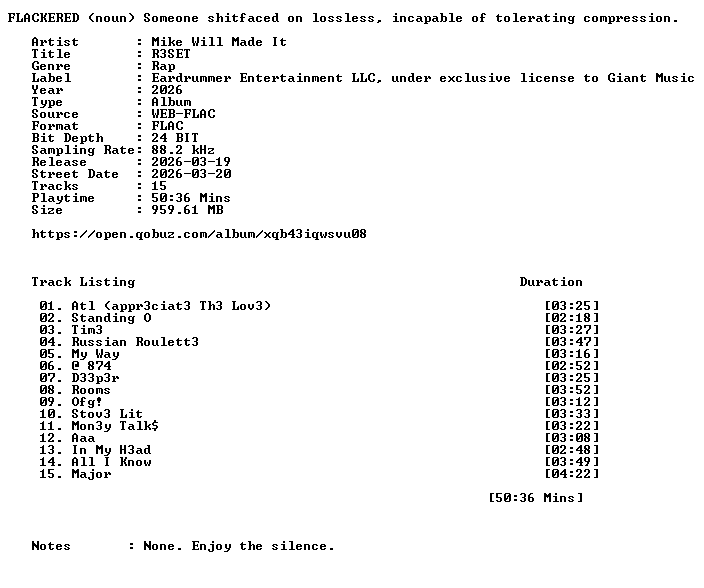 FLACKERED (noun) Someone shitfaced on lossless, incapable of tolerating compression.

Artist : Mike Will Made It
Title : R3SET
Genre : Rap
Label : Eardrummer Entertainment LLC, under exclusive license to Giant Music
Year : 2026
Type : Album
Source : WEB-FLAC
Format : FLAC
Bit Depth : 24 BIT
Sampling Rate: 88.2 kHz
Release : 2026-03-19
Street Date : 2026-03-20
Tracks : 15
Playtime : 50:36 Mins
Size : 959.61 MB

https://open.qobuz.com/album/xqb43iqwsvu08

Track Listing Duration

01. Atl (appr3ciat3 Th3 Lov3) [03:25]
02. Standing O [02:18]
03. Tim3 [03:27]
04. Russian Roulett3 [03:47]
05. My Way [03:16]
06. @ 874 [02:52]
07. D33p3r [03:25]
08. Rooms [03:52]
09. Ofg! [03:12]
10. Stov3 Lit [03:33]
11. Mon3y Talk$ [03:22]
12. Aaa [03:08]
13. In My H3ad [02:48]
14. All I Know [03:49]
15. Major [04:22]

[50:36 Mins]

Notes : None. Enjoy the silence.